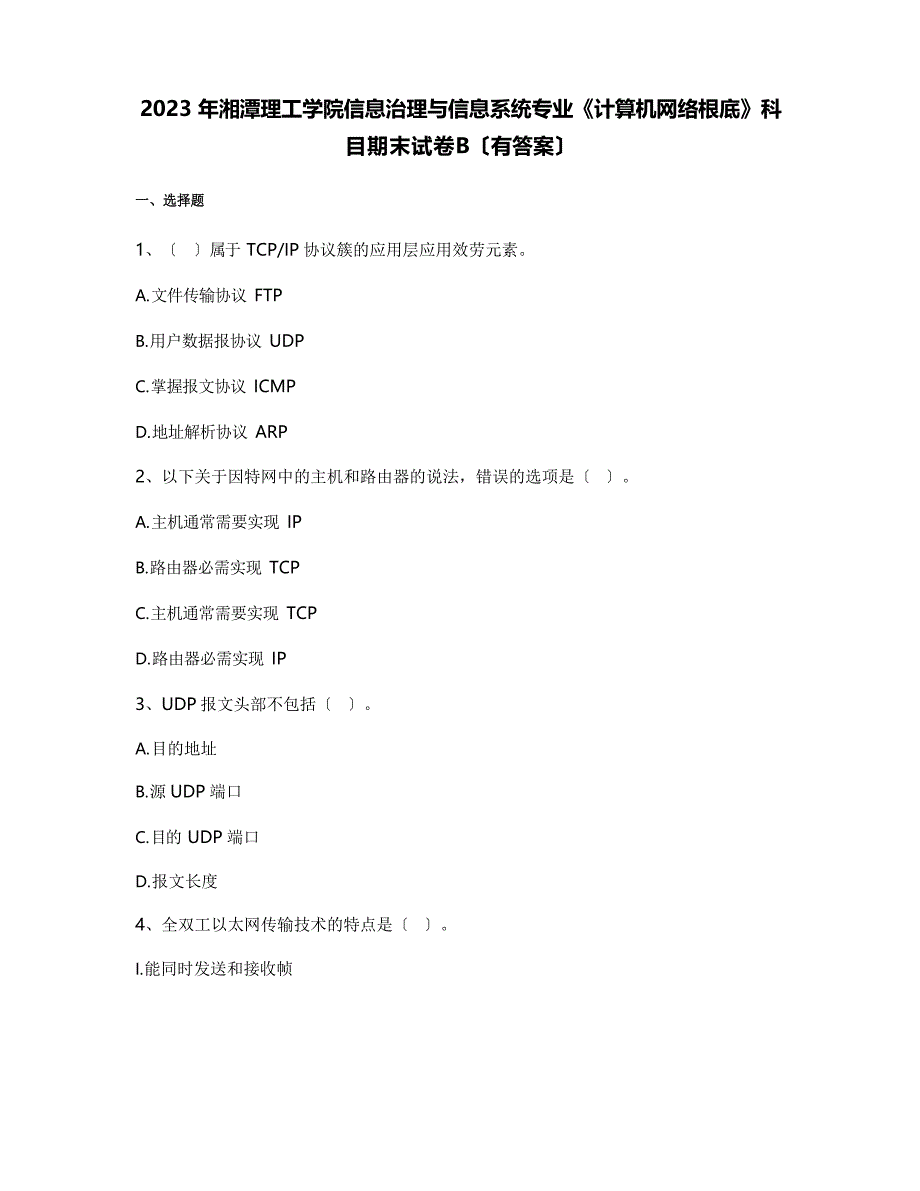 2023 年湘潭理工学院信息治理与信息系统专业《计算机网络根底》科目期末试卷B〔有答案〕

一、选择题

1、〔 〕属于 TCP/IP 协议簇的应用层应用效劳元素。

A.文件传输协议 FTP

B.用户数据报协议 UDP

C.掌握报文协议 ICMP

D.地址解析协议 ARP

2、以下关于因特网中的主机和路由器的说法，错误的选项是〔 〕。

A.主机通常需要实现 IP

B.路由器必需实现 TCP

C.主机通常需要实现 TCP

D.路由器必需实现 IP

3、UDP 报文头部不包括〔 〕。

A.目的地址

B.源 UDP 端口

C.目的 UDP 端口

D.报文长度

4、全双工以太网传输技术的特点是〔 〕。

I.能同时发送和接收帧